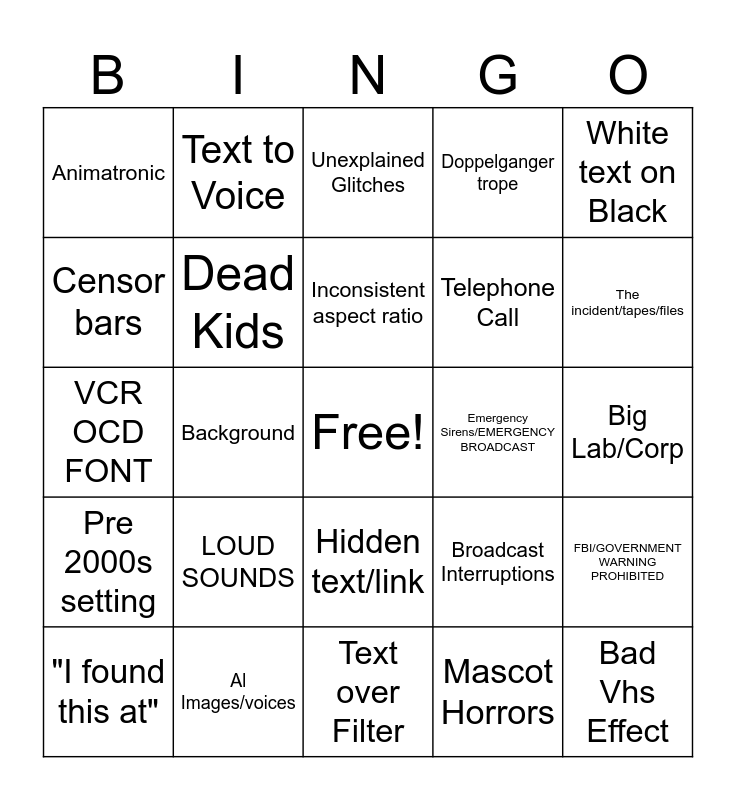 | B | I | N | G | O |
|---|---|---|---|---|
| Animatronic | Text to Voice | Unexplained Glitches | Doppelganger trope | White text on Black |
| Censor bars | Dead Kids | Inconsistent aspect ratio | Telephone Call | The incident/tapes/files |
| VCR OCD FONT | Background | Free! | Emergency Sirens/EMERGENCY BROADCAST | Big Lab/Corp |
| Pre 2000s setting | LOUD SOUNDS | Hidden text/link | Broadcast Interruptions | FBI/GOVERNMENT WARNING PROHIBITED |
| "I found this at" | AI Images/voices | Text over Filter | Mascot Horrors | Bad Vhs Effect |